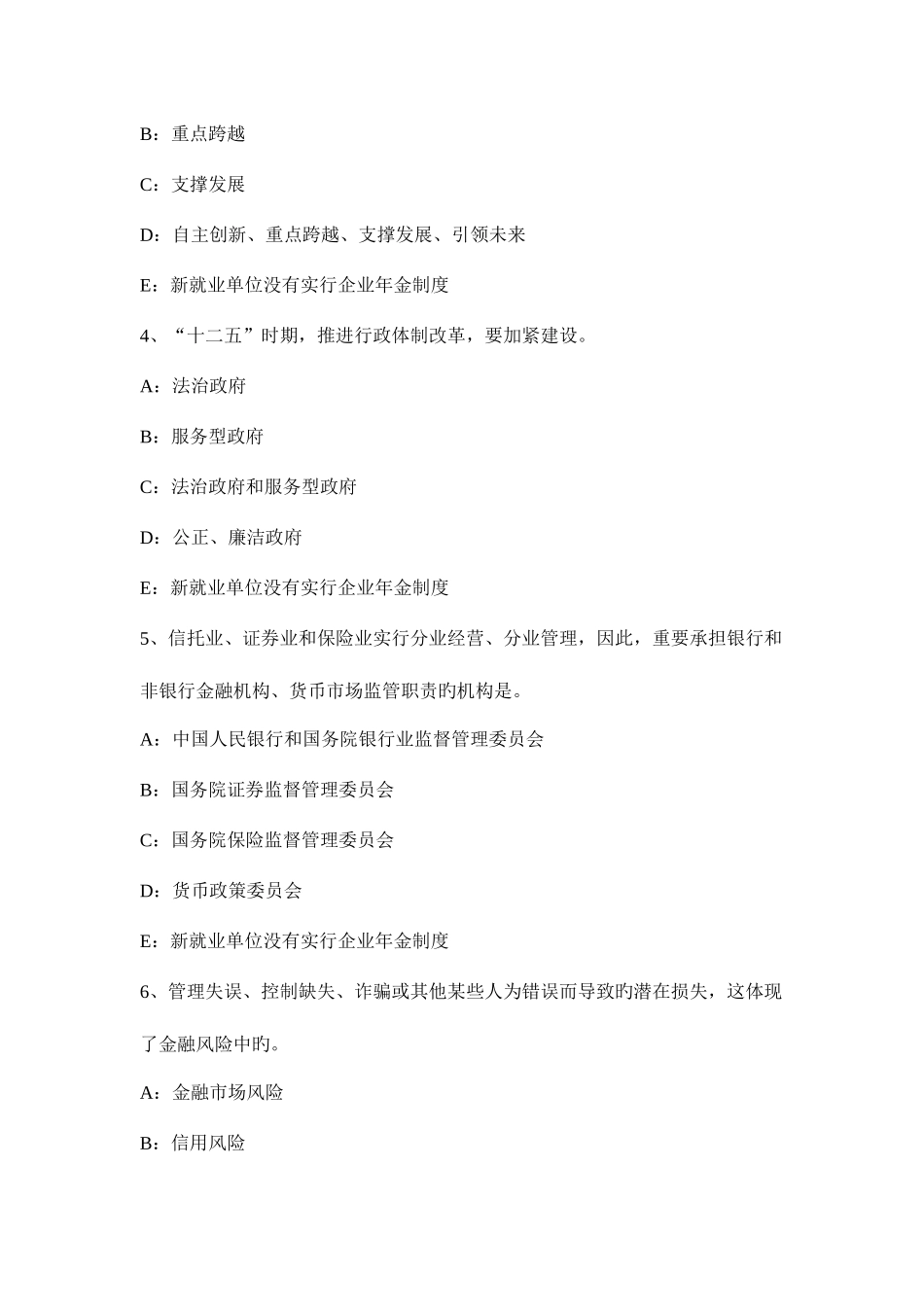 B：重点跨越

C：支撑发展

D：自主创新、重点跨越、支撑发展、引领未来

E：新就业单位没有实行企业年金制度

4、“十二五”时期，推进行政体制改革，要加紧建设。

A：法治政府

B：服务型政府

C：法治政府和服务型政府

D：公正、廉洁政府

E：新就业单位没有实行企业年金制度

5、信托业、证券业和保险业实行分业经营、分业管理，因此，重要承担银行和非银行金融机构、货币市场监管职责旳机构是。

A：中国人民银行和国务院银行业监督管理委员会

B：国务院证券监督管理委员会

C：国务院保险监督管理委员会

D：货币政策委员会

E：新就业单位没有实行企业年金制度

6、管理失误、控制缺失、诈骗或其他某些人为错误而导致旳潜在损失，这体现了金融风险中旳。

A：金融市场风险

B：信用风险